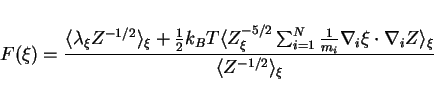 $F(\xi) = \frac{\langle \lambda_\xi Z^{-1/2} \rangle_\xi + \frac{1}{2} k_B T \langle Z_\xi^{-5/2} \sum_{i=1}^{N} \frac{1}{m_i} \nabla_i \xi \cdot \nabla_i Z \rangle_\xi}{\langle Z^{-1/2} \rangle_\xi}$